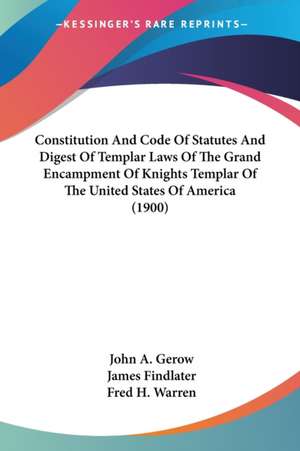 —KESSINGER'S RARE REPRINTS—

Constitution And Code Of Statutes And Digest Of Templar Laws Of The Grand Encampment Of Knights Templar Of The United States Of America (1900)

John A. Gerow
James Findlater
Fred H. Warren